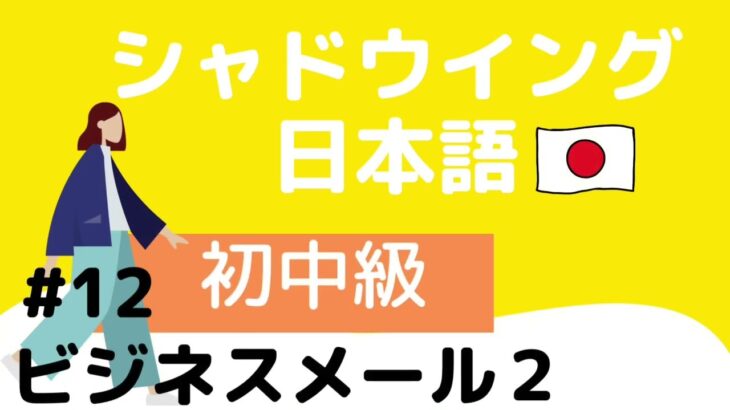 シャドウイング
日本語

初中級

#12
ビジネスメール２